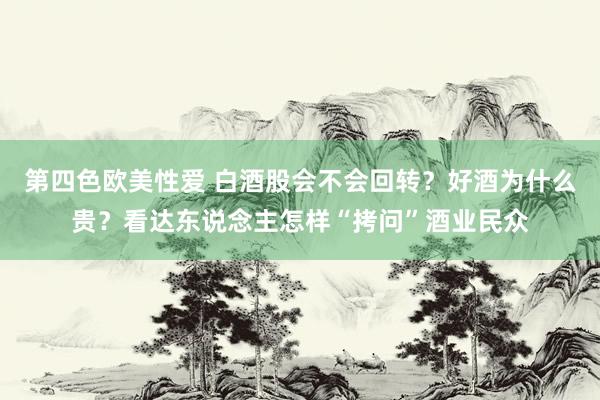 第四色欧美性爱 白酒股会不会回转？好酒为什么贵？看达东说念主怎样“拷问”酒业民众